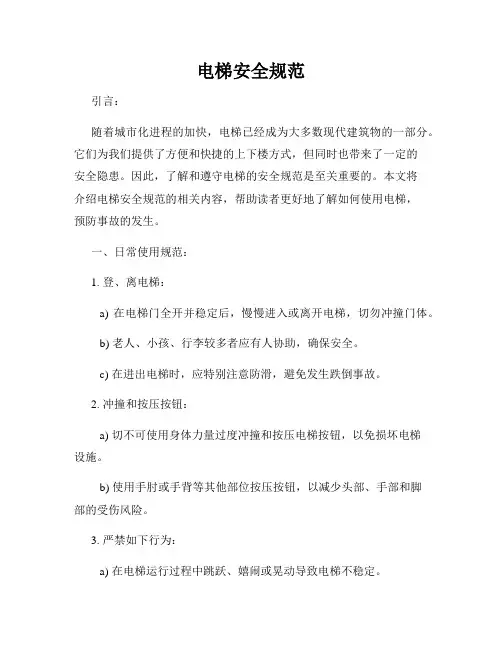 电梯安全规范

引言：

随着城市化进程的加快，电梯已经成为大多数现代建筑物的一部分。它们为我们提供了方便和快捷的上下楼方式，但同时也带来了一定的安全隐患。因此，了解和遵守电梯的安全规范是至关重要的。本文将介绍电梯安全规范的相关内容，帮助读者更好地了解如何使用电梯，预防事故的发生。

一、日常使用规范：

1. 登、离电梯：

a) 在电梯门全开并稳定后，慢慢进入或离开电梯，切勿冲撞门体。

b) 老人、小孩、行李较多者应有人协助，确保安全。

c) 在进出电梯时，应特别注意防滑，避免发生跌倒事故。

2. 冲撞和按压按钮：

a) 切不可使用身体力量过度冲撞和按压电梯按钮，以免损坏电梯设施。

b) 使用手肘或手背等其他部位按压按钮，以减少头部、手部和脚部的受伤风险。

3. 严禁如下行为：

a) 在电梯运行过程中跳跃、嬉闹或晃动导致电梯不稳定。